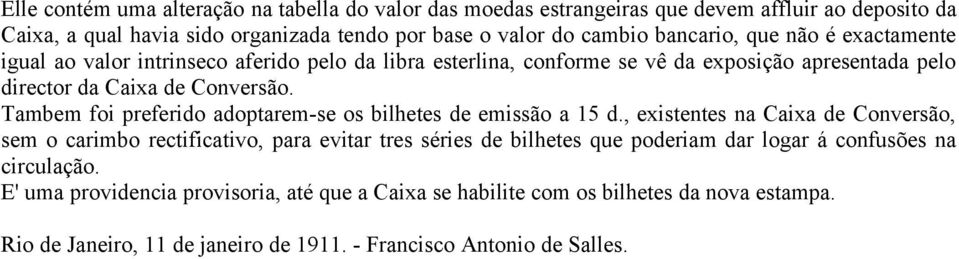 Elle contém uma alteração na tabella do valor das moedas estrangeiras que devem affluir ao deposito da Caixa, a qual havia sido organizada tendo por base o valor do cambio bancario, que não é exactamente igual ao valor intrinseco aferido pelo da libra esterlina, conforme se vê da exposição apresentada pelo director da Caixa de Conversão.
Tambem foi preferido adoptarem-se os bilhetes de emissão a 15 d., existentes na Caixa de Conversão, sem o carimbo rectificativo, para evitar tres séries de bilhetes que poderiam dar logar á confusões na circulação.
E' uma providencia provisoria, até que a Caixa se habilite com os bilhetes da nova estampa.

Rio de Janeiro, 11 de janeiro de 1911. - Francisco Antonio de Salles.